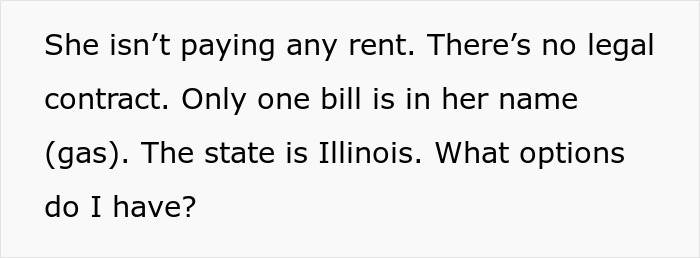 She isn’t paying any rent. There’s no legal contract. Only one bill is in her name (gas). The state is Illinois. What options do I have?